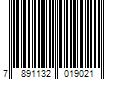 7 891132 019021